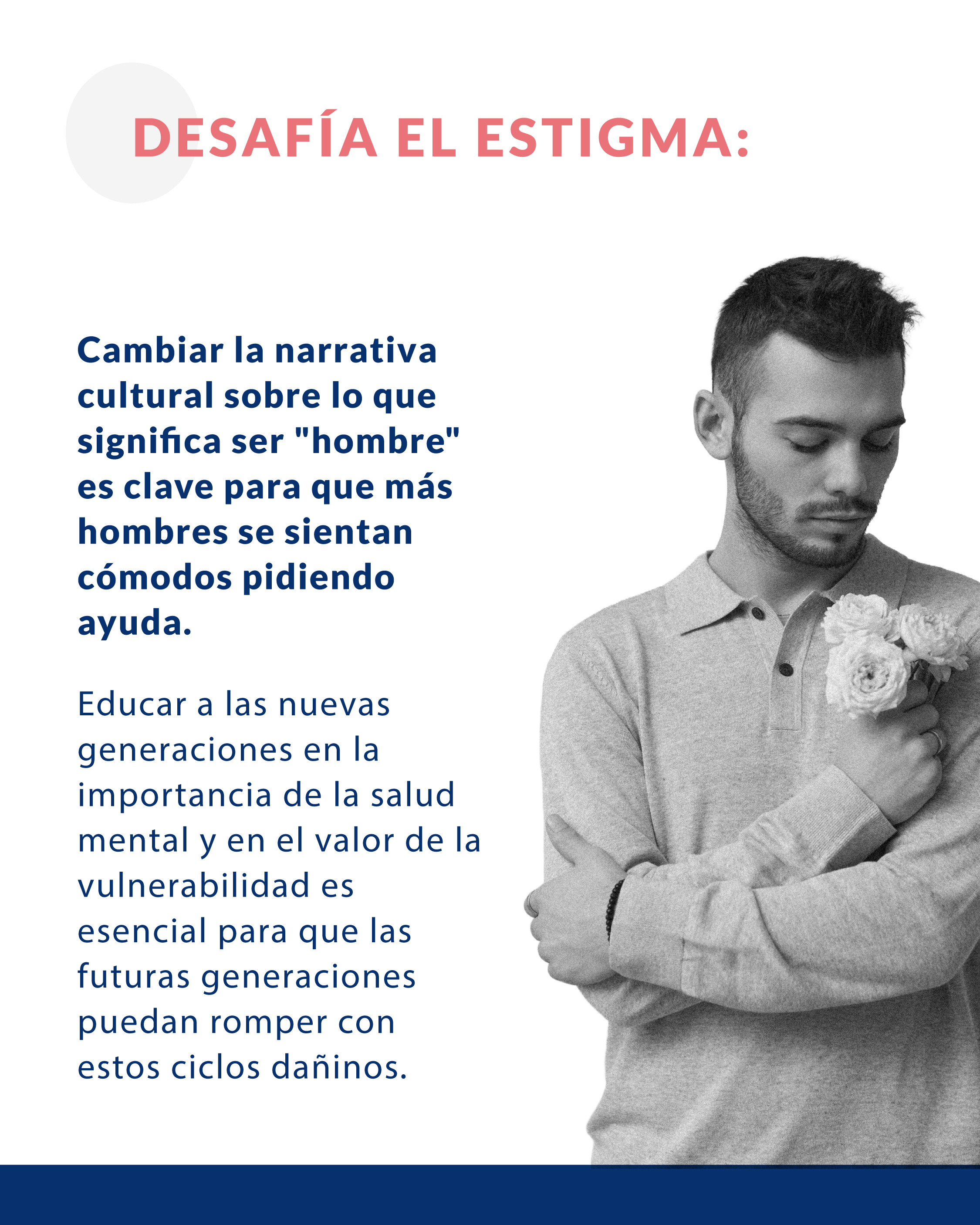 DESAFÍA EL ESTIGMA:

Cambiar la narrativa cultural sobre lo que significa ser "hombre" es clave para que más hombres se sientan cómodos pidiendo ayuda.

Educar a las nuevas generaciones en la importancia de la salud mental y en el valor de la vulnerabilidad es esencial para que las futuras generaciones puedan romper con estos ciclos dañinos.